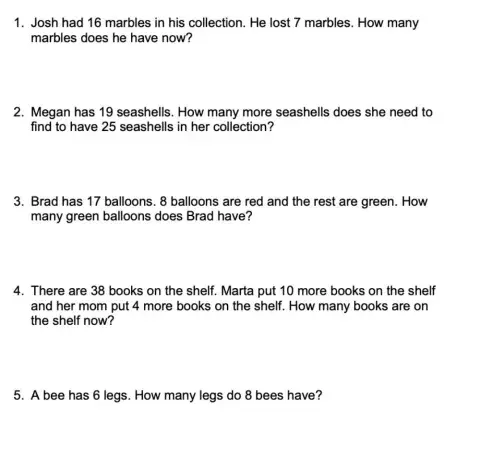 1. Josh had 16 marbles in his collection. He lost 7 marbles. How many marbles does he have now?

2. Megan has 19 seashells. How many more seashells does she need to find to have 25 seashells in her collection?

3. Brad has 17 balloons. 8 balloons are red and the rest are green. How many green balloons does Brad have?

4. There are 38 books on the shelf. Marta put 10 more books on the shelf and her mom put 4 more books on the shelf. How many books are on the shelf now?

5. A bee has 6 legs. How many legs do 8 bees have?